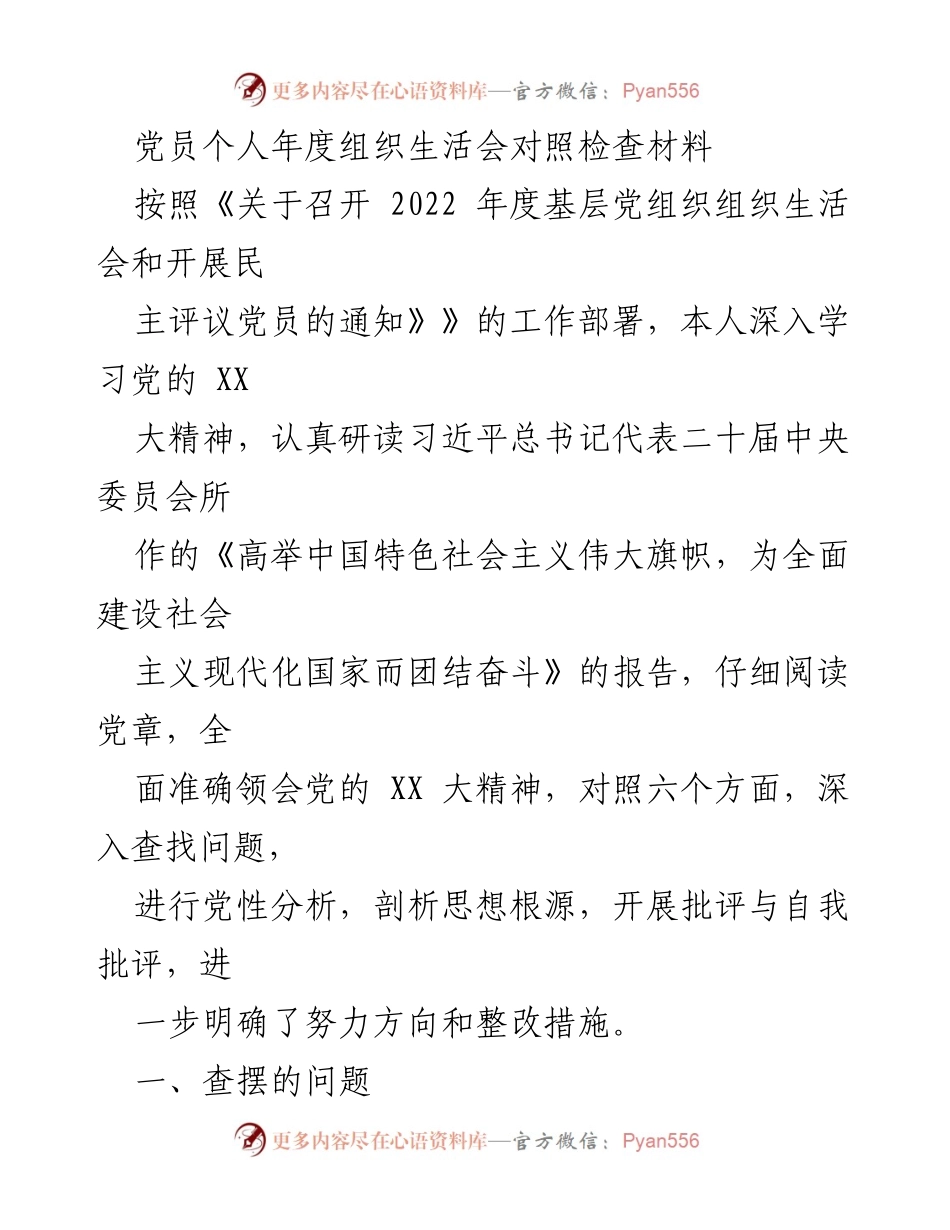 更多内容尽在心语资料库—官方微信：Pyan556

党员个人年度组织生活会对照检查材料

按照《关于召开 2022 年度基层党组织组织生活会和开展民

主评议党员的通知》》的工作部署，本人深入学习党的 XX

大精神，认真研读习近平总书记代表二十届中央委员会所

作的《高举中国特色社会主义伟大旗帜，为全面建设社会

主义现代化国家而团结奋斗》的报告，仔细阅读党章，全

面准确领会党的 XX 大精神，对照六个方面，深入查找问题，

进行党性分析，剖析思想根源，开展批评与自我批评，进

一步明确了努力方向和整改措施。

一、查摆的问题

更多内容尽在心语资料库—官方微信：Pyan556